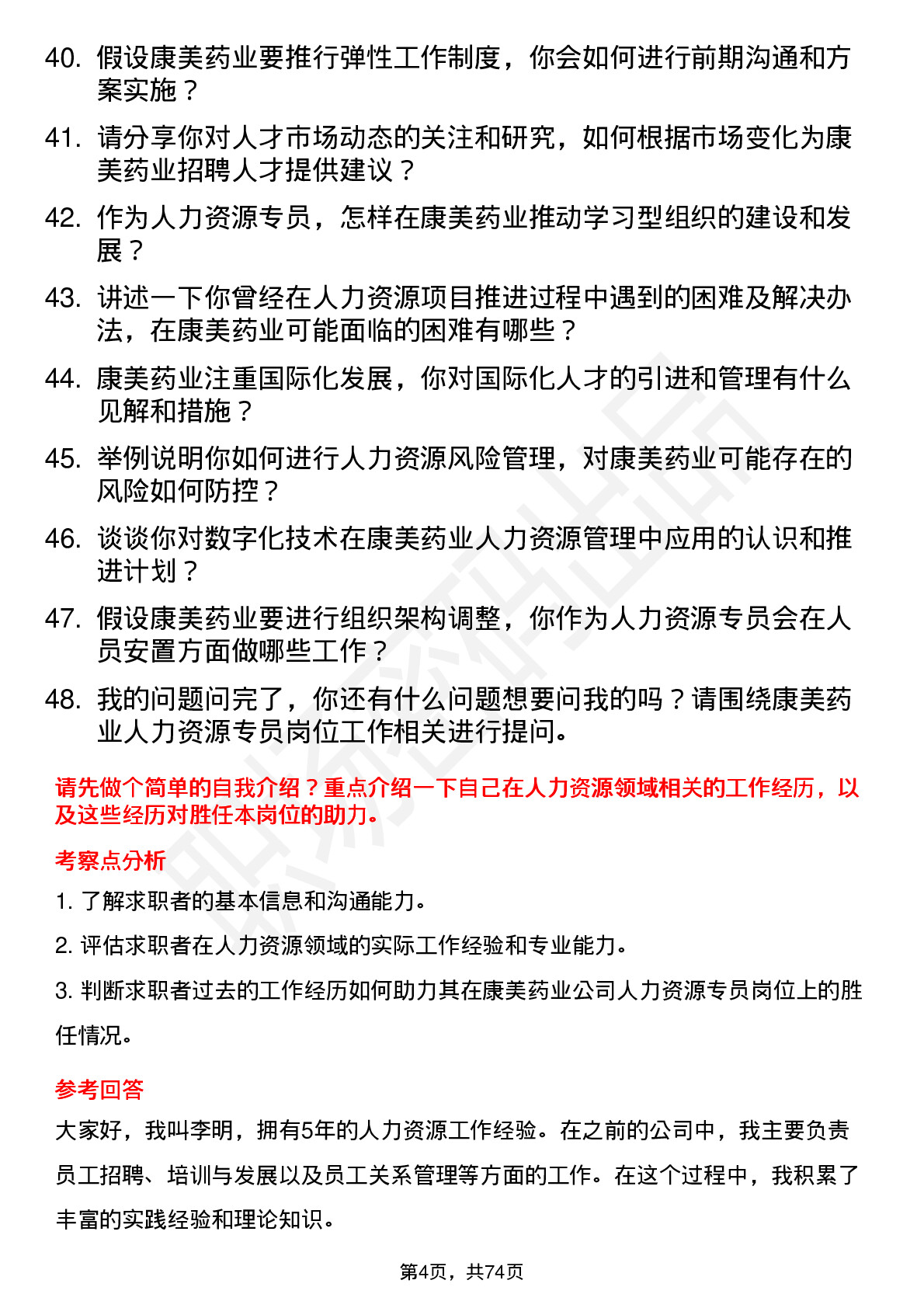 40. 假设康美药业要推行弹性工作制度，你会如何进行前期沟通和方案实施？

41. 请分享你对人才市场动态的关注和研究，如何根据市场变化为康美药业招聘人才提供建议？

42. 作为人力资源专员，怎样在康美药业推动学习型组织的建设和发展？

43. 讲述一下你曾经在人力资源项目推进过程中遇到的困难及解决办法，在康美药业可能面临的困难有哪些？

44. 康美药业注重国际化发展，你对国际化人才的引进和管理有什么见解和措施？

45. 举例说明你如何进行人力资源风险管理，对康美药业可能存在的风险如何防控？

46. 谈谈你对数字化技术在康美药业人力资源管理中应用的认识和推进计划？

47. 假设康美药业要进行组织架构调整，你作为人力资源专员会在人员安置方面做哪些工作？

48. 我的问题问完了，你还有什么问题想要问我的吗？请围绕康美药业人力资源专员岗位工作相关进行提问。

请先做个简单的自我介绍？重点介绍一下自己在人力资源领域相关的工作经历，以及这些经历对胜任本岗位的助力。

考察点分析

1. 了解求职者的基本信息和沟通能力。

2. 评估求职者在人力资源领域的实际工作经验和专业能力。

3. 判断求职者过去的工作经历如何助力其在康美药业公司人力资源专员岗位上的胜任情况。

参考回答

大家好，我叫李明，拥有5年的人力资源工作经验。在之前的公司中，我主要负责员工招聘、培训与发展以及员工关系管理等方面的工作。在这个过程中，我积累了丰富的实践经验和理论知识。

第4页，共74页